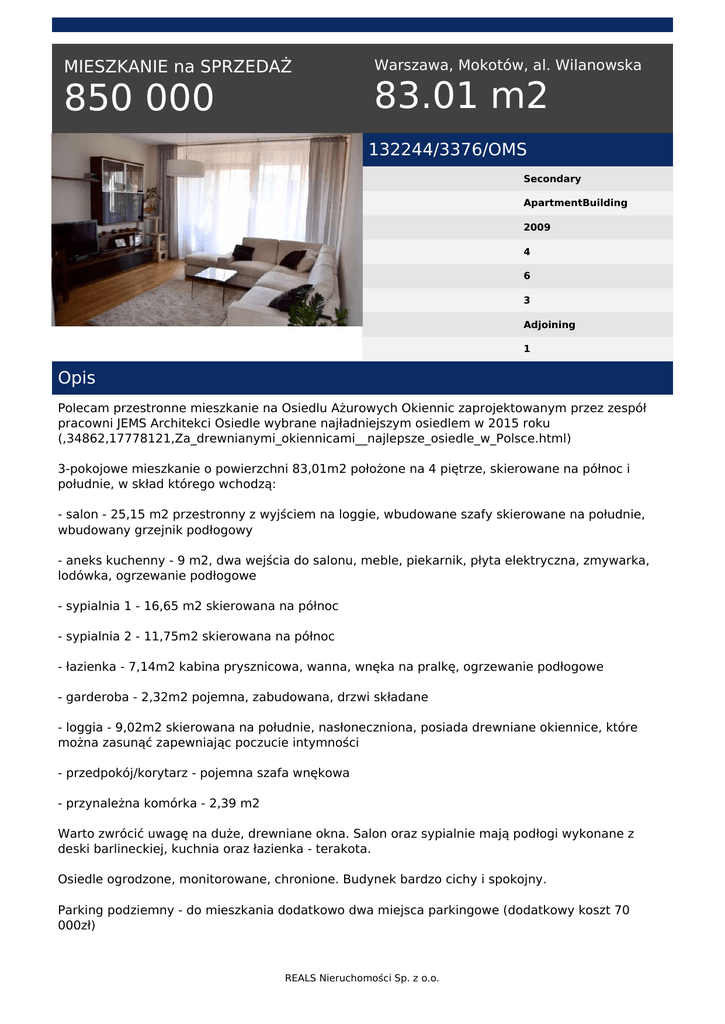 MIESZKANIE na SPRZEDAŻ
850 000

Warszawa, Mokotów, al. Wilanowska
83.01 m2

132244/3376/OMS

Secondary
ApartmentBuilding
2009
4
6
3
Adjoining
1

Opis

Polecam przestronne mieszkanie na Osiedlu Ażurowych Okiennic zaprojektowanym przez zespół pracowni JEMS Architekci Osiedle wybrane najładniejszym osiedlem w 2015 roku (,34862,17778121,Za_drewnianymi_okiennicami__najlepsze_osiedle_w_Polsce.html)

3-pokojowe mieszkanie o powierzchni 83,01m2 położone na 4 piętrze, skierowane na północ i południe, w skład którego wchodzą:

- salon - 25,15 m2 przestronny z wyjściem na loggie, wbudowane szafy skierowane na południe, wbudowany grzejnik podłogowy

- aneks kuchenny - 9 m2, dwa wejścia do salonu, meble, piekarnik, płyta elektryczna, zmywarka, lodówka, ogrzewanie podłogowe

- sypialnia 1 - 16,65 m2 skierowana na północ

- sypialnia 2 - 11,75m2 skierowana na północ

- łazienka - 7,14m2 kabina prysznicowa, wanna, wnęka na pralkę, ogrzewanie podłogowe

- garderoba - 2,32m2 pojemna, zabudowana, drzwi składane

- loggia - 9,02m2 skierowana na południe, nasłoneczniona, posiada drewniane okiennice, które można zasunąć zapewniając poczucie intymności

- przedpokój/korytarz - pojemna szafa wnękowa

- przynależna komórka - 2,39 m2

Warto zwrócić uwagę na duże, drewniane okna. Salon oraz sypialnie mają podłogi wykonane z deski barlineckiej, kuchnia oraz łazienka - terakota.

Osiedle ogrodzone, monitorowane, chronione. Budynek bardzo cichy i spokojny.

Parking podziemny - do mieszkania dodatkowo dwa miejsca parkingowe (dodatkowy koszt 70 000zł)

REALS Nieruchomości Sp. z o.o.